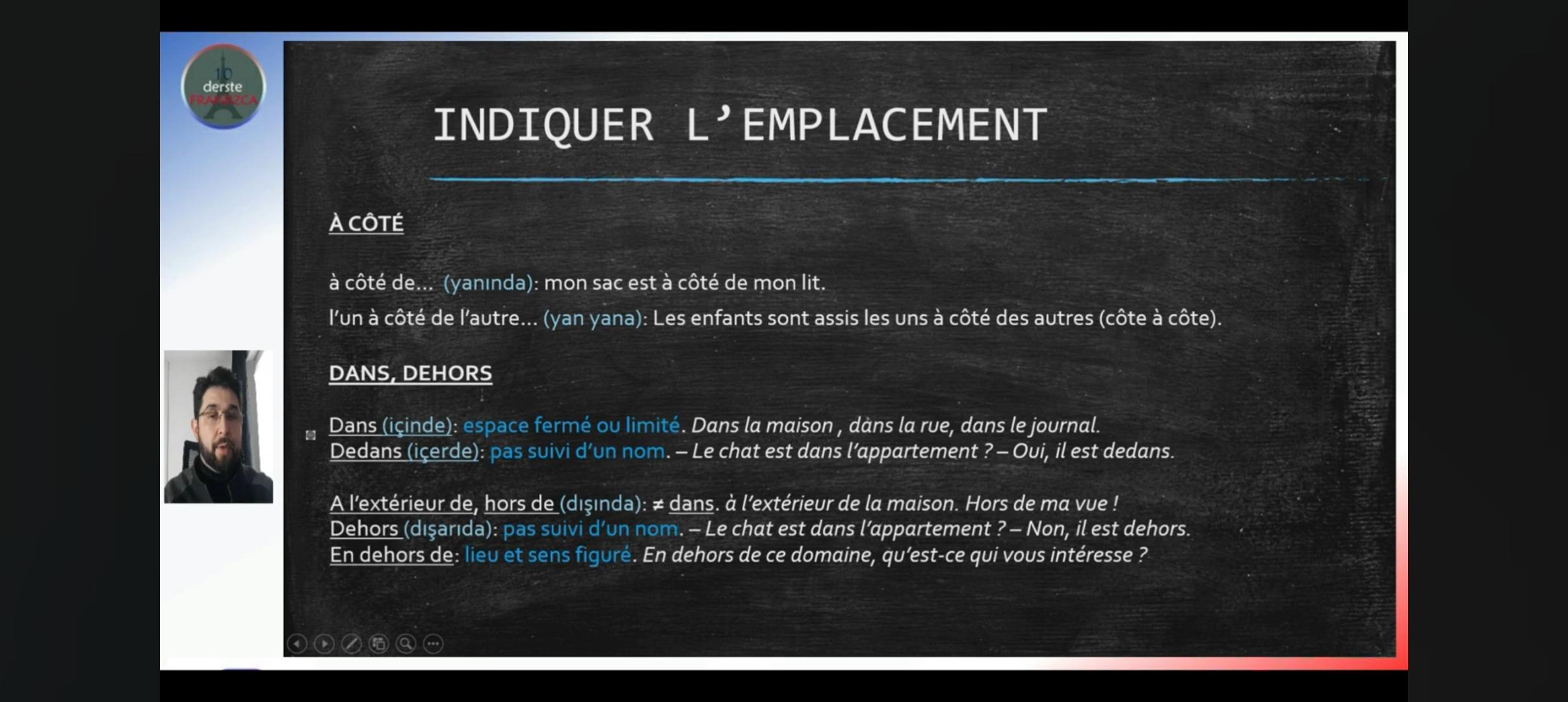 10 derste FRANSIZCA

INDIQUER L'EMPLACEMENT

À CÔTÉ

à côté de... (yanında): mon sac est à côté de mon lit.

l'un à côté de l'autre... (yan yana): Les enfants sont assis les uns à côté des autres (côte à côte).

DANS, DEHORS

Dans (içinde): espace fermé ou limité. Dans la maison , dans la rue, dans le journal.
Dedans (içerde): pas suivi d'un nom. – Le chat est dans l'appartement ? – Oui, il est dedans.

A l'extérieur de, hors de (dışında): ≠ dans. à l'extérieur de la maison. Hors de ma vue !
Dehors (dışarıda): pas suivi d'un nom. – Le chat est dans l'appartement ? – Non, il est dehors.
En dehors de: lieu et sens figuré. En dehors de ce domaine, qu'est-ce qui vous intéresse ?